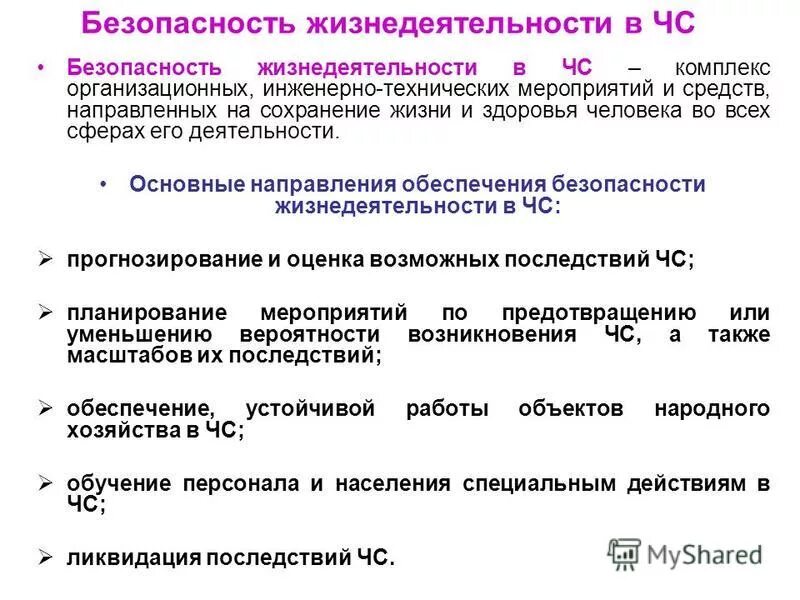 Безопасность жизнедеятельности в ЧС

• Безопасность жизнедеятельности в ЧС – комплекс организационных, инженерно-технических мероприятий и средств, направленных на сохранение жизни и здоровья человека во всех сферах его деятельности.

• Основные направления обеспечения безопасности жизнедеятельности в ЧС:

➢ прогнозирование и оценка возможных последствий ЧС;

➢ планирование мероприятий по предотвращению или уменьшению вероятности возникновения ЧС, а также масштабов их последствий;

➢ обеспечение, устойчивой работы объектов народного хозяйства в ЧС;

➢ обучение персонала и населения специальным действиям в ЧС;

➢ ликвидация последствий ЧС.

MyShared